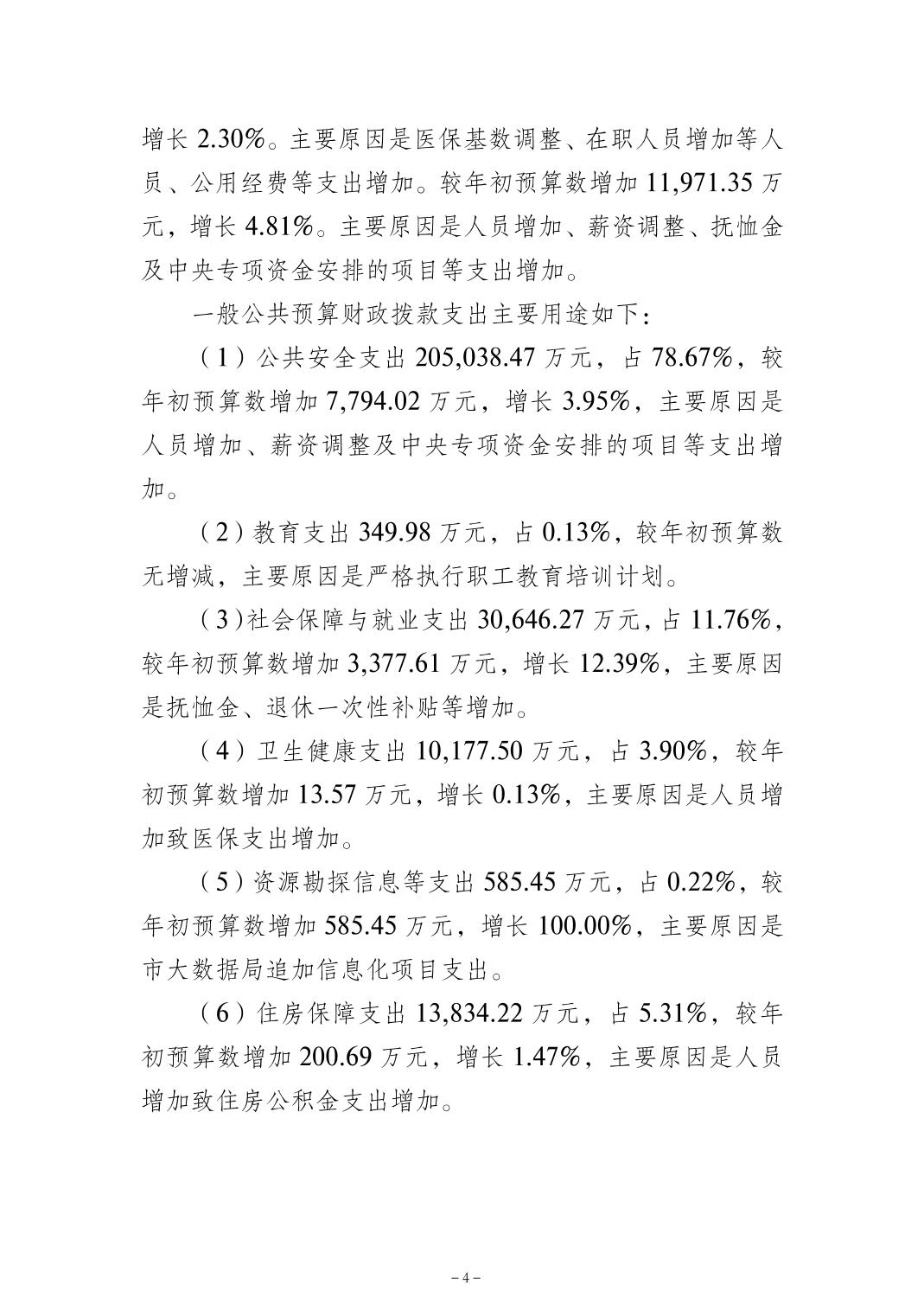 增长 2.30%。主要原因是医保基数调整、在职人员增加等人员、公用经费等支出增加。较年初预算数增加 11,971.35 万元，增长 4.81%。主要原因是人员增加、薪资调整、抚恤金及中央专项资金安排的项目等支出增加。

一般公共预算财政拨款支出主要用途如下：

（1）公共安全支出 205,038.47 万元，占 78.67%，较年初预算数增加 7,794.02 万元，增长 3.95%，主要原因是人员增加、薪资调整及中央专项资金安排的项目等支出增加。

（2）教育支出 349.98 万元，占 0.13%，较年初预算数无增减，主要原因是严格执行职工教育培训计划。

（3）社会保障与就业支出 30,646.27 万元，占 11.76%，较年初预算数增加 3,377.61 万元，增长 12.39%，主要原因是抚恤金、退休一次性补贴等增加。

（4）卫生健康支出 10,177.50 万元，占 3.90%，较年初预算数增加 13.57 万元，增长 0.13%，主要原因是人员增加致医保支出增加。

（5）资源勘探信息等支出 585.45 万元，占 0.22%，较年初预算数增加 585.45 万元，增长 100.00%，主要原因是市大数据局追加信息化项目支出。

（6）住房保障支出 13,834.22 万元，占 5.31%，较年初预算数增加 200.69 万元，增长 1.47%，主要原因是人员增加致住房公积金支出增加。

－4－